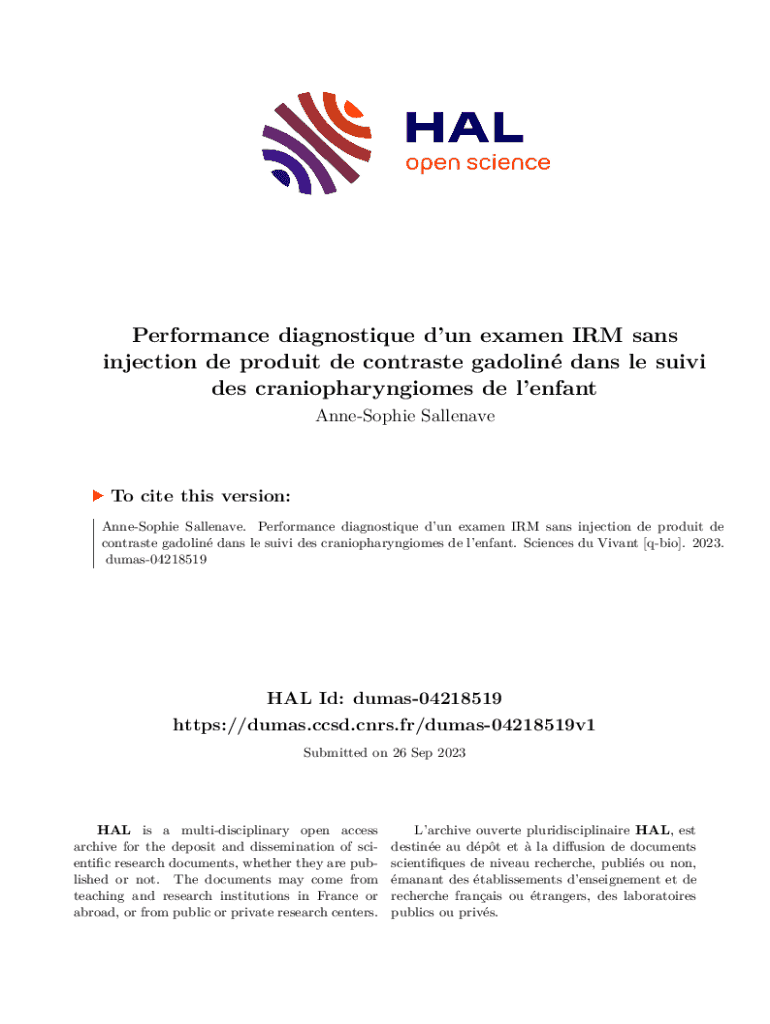 HAL
open science

Performance diagnostique d'un examen IRM sans injection de produit de contraste gadoliné dans le suivi des craniopharyngiomes de l'enfant
Anne-Sophie Sallenave

To cite this version:

Anne-Sophie Sallenave. Performance diagnostique d'un examen IRM sans injection de produit de contraste gadoliné dans le suivi des craniopharyngiomes de l'enfant. Sciences du Vivant [q-bio]. 2023. dumas-04218519

HAL Id: dumas-04218519
https://dumas.ccsd.cnrs.fr/dumas-04218519v1

Submitted on 26 Sep 2023

HAL is a multi-disciplinary open access archive for the deposit and dissemination of scientific research documents, whether they are published or not. The documents may come from teaching and research institutions in France or abroad, or from public or private research centers.

L'archive ouverte pluridisciplinaire HAL, est destinée au dépôt et à la diffusion de documents scientifiques de niveau recherche, publiés ou non, émanant des établissements d'enseignement et de recherche français ou étrangers, des laboratoires publics ou privés.